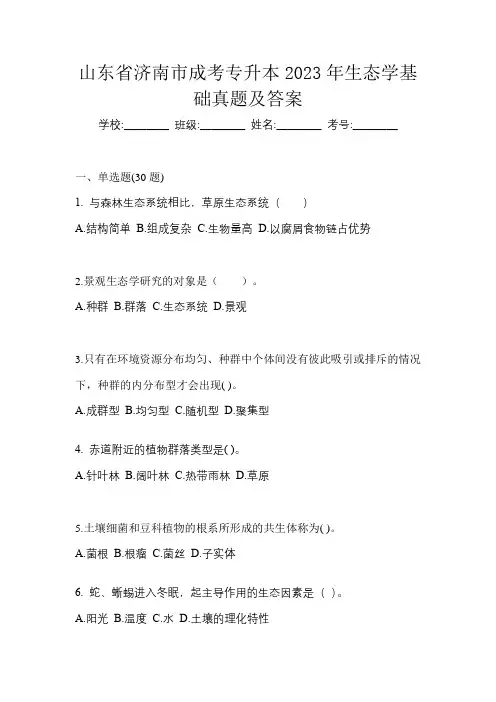 山东省济南市成考专升本 2023 年生态学基础真题及答案

学校:________ 班级:________ 姓名:________ 考号:________

一、单选题(30 题)

1. 与森林生态系统相比，草原生态系统（　　）

A.结构简单 B.组成复杂 C.生物量高 D.以腐屑食物链占优势

2.景观生态学研究的对象是（　　）。

A.种群 B.群落 C.生态系统 D.景观

3.只有在环境资源分布均匀、种群中个体间没有彼此吸引或排斥的情况下，种群的内分布型才会出现( )。

A.成群型 B.均匀型 C.随机型 D.聚集型

4. 赤道附近的植物群落类型是( )。

A.针叶林 B.阔叶林 C.热带雨林 D.草原

5.土壤细菌和豆科植物的根系所形成的共生体称为( )。

A.菌根 B.根瘤 C.菌丝 D.子实体

6. 蛇、蜥蜴进入冬眠，起主导作用的生态因素是（ ）。

A.阳光 B.温度 C.水 D.土壤的理化特性